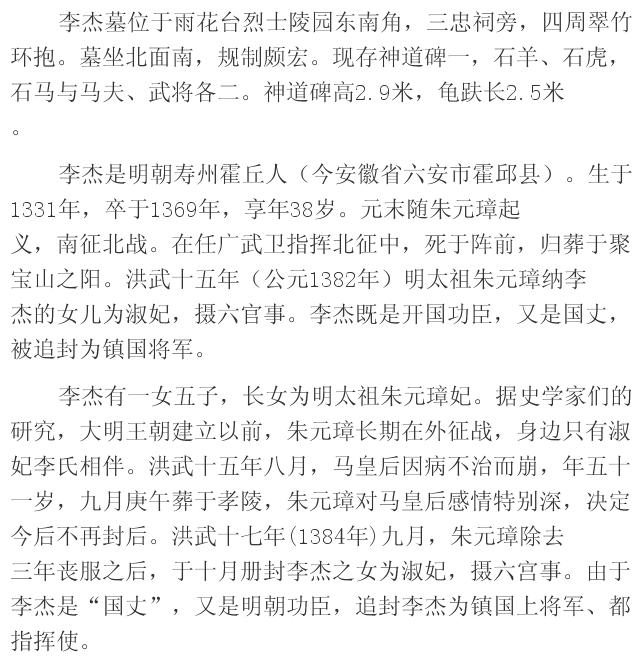 李杰墓位于雨花台烈士陵园东南角，三忠祠旁，四周翠竹环抱。墓坐北面南，规制颇宏。现存神道碑一，石羊、石虎，石马与马夫、武将各二。神道碑高2.9米，龟趺长2.5米。

李杰是明朝寿州霍丘人（今安徽省六安市霍邱县）。生于1331年，卒于1369年，享年38岁。元末随朱元璋起义，南征北战。在任广武卫指挥北征中，死于阵前，归葬于聚宝山之阳。洪武十五年（公元1382年）明太祖朱元璋纳李杰的女儿为淑妃，摄六官事。李杰既是开国功臣，又是国丈，被追封为镇国将军。

李杰有一女五子，长女为明太祖朱元璋妃。据史学家们的研究，大明王朝建立以前，朱元璋长期在外征战，身边只有淑妃李氏相伴。洪武十五年八月，马皇后因病不治而崩，年五十一岁，九月庚午葬于孝陵，朱元璋对马皇后感情特别深，决定今后不再封后。洪武十七年(1384年)九月，朱元璋除去三年丧服之后，于十月册封李杰之女为淑妃，摄六宫事。由于李杰是“国丈”，又是明朝功臣，追封李杰为镇国上将军、都指挥使。